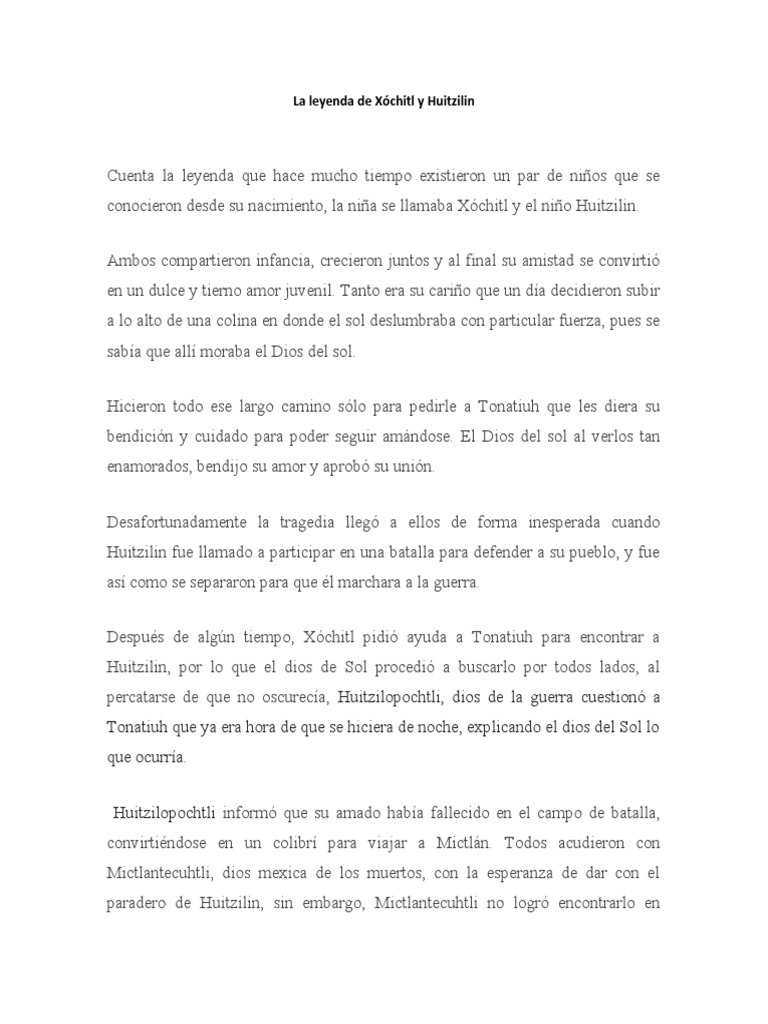 La leyenda de Xóchitl y Huitzilin

Cuenta la leyenda que hace mucho tiempo existieron un par de niños que se conocieron desde su nacimiento, la niña se llamaba Xóchitl y el niño Huitzilin.

Ambos compartieron infancia, crecieron juntos y al final su amistad se convirtió en un dulce y tierno amor juvenil. Tanto era su cariño que un día decidieron subir a lo alto de una colina en donde el sol deslumbraba con particular fuerza, pues se sabía que allí moraba el Dios del sol.

Hicieron todo ese largo camino sólo para pedirle a Tonatiuh que les diera su bendición y cuidado para poder seguir amándose. El Dios del sol al verlos tan enamorados, bendijo su amor y aprobó su unión.

Desafortunadamente la tragedia llegó a ellos de forma inesperada cuando Huitzilin fue llamado a participar en una batalla para defender a su pueblo, y fue así como se separaron para que él marchara a la guerra.

Después de algún tiempo, Xóchitl pidió ayuda a Tonatiuh para encontrar a Huitzilin, por lo que el dios de Sol procedió a buscarlo por todos lados, al percatarse de que no oscurecía, Huitzilopochtli, dios de la guerra cuestionó a Tonatiuh que ya era hora de que se hiciera de noche, explicando el dios del Sol lo que ocurría.

Huitzilopochtli informó que su amado había fallecido en el campo de batalla, convirtiéndose en un colibrí para viajar a Mictlán. Todos acudieron con Mictlantecuhtli, dios mexica de los muertos, con la esperanza de dar con el paradero de Huitzilin, sin embargo, Mictlantecuhtli no logró encontrarlo en